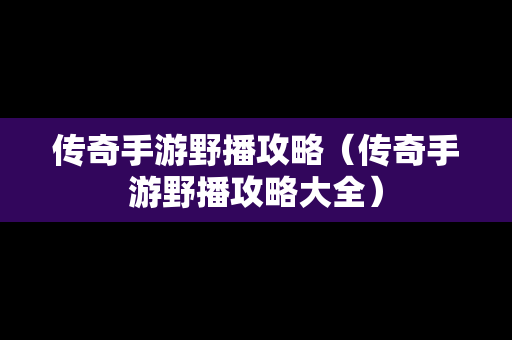 传奇手游野播攻略（传奇手游野播攻略大全）